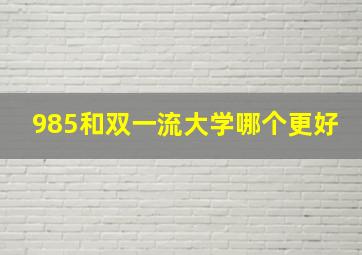 985和双一流大学哪个更好